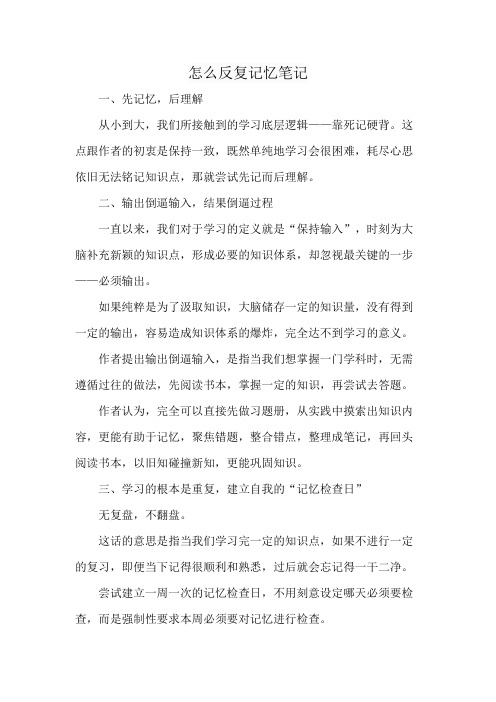 怎么反复记忆笔记

一、先记忆，后理解

从小到大，我们所接触到的学习底层逻辑——靠死记硬背。这点跟作者的初衷是保持一致，既然单纯地学习会很困难，耗尽心思依旧无法铭记知识点，那就尝试先记而后理解。

二、输出倒逼输入，结果倒逼过程

一直以来，我们对于学习的定义就是“保持输入”，时刻为大脑补充新颖的知识点，形成必要的知识体系，却忽视最关键的一步——必须输出。

如果纯粹是为了汲取知识，大脑储存一定的知识量，没有得到一定的输出，容易造成知识体系的爆炸，完全达不到学习的意义。

作者提出输出倒逼输入，是指当我们想掌握一门学科时，无需遵循过往的做法，先阅读书本，掌握一定的知识，再尝试去答题。

作者认为，完全可以直接先做习题册，从实践中摸索出知识内容，更能有助于记忆，聚焦错题，整合错点，整理成笔记，再回头阅读书本，以旧知碰撞新知，更能巩固知识。

三、学习的根本是重复，建立自我的“记忆检查日”

无复盘，不翻盘。

这话的意思是指当我们学习完一定的知识点，如果不进行一定的复习，即便当下记得很顺利和熟悉，过后就会忘记得一干二净。

尝试建立一周一次的记忆检查日，不用刻意设定哪天必须要检查，而是强制性要求本周必须要对记忆进行检查。